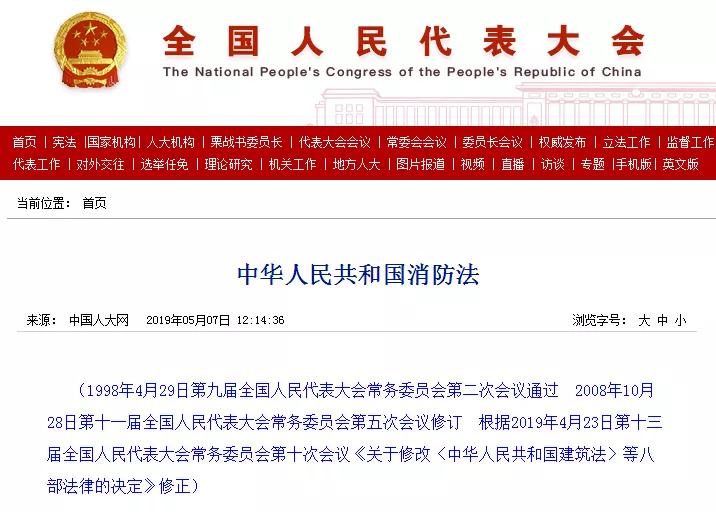 全国人民代表大会
The National People's Congress of the People's Republic of China

首页 | 宪法 | 国家机构 | 人大机构 | 栗战书委员长 | 代表大会会议 | 常委会会议 | 委员长会议 | 权威发布 | 立法工作 | 监督工作
代表工作 | 对外交往 | 选举任免 | 理论研究 | 机关工作 | 地方人大 | 图片报道 | 视频 | 直播 | 访谈 | 专题 | 手机版 | 英文版

当前位置： 首页

中华人民共和国消防法

来源： 中国人大网 2019年05月07日 12:14:36

浏览字号： 大 中 小

（1998年4月29日第九届全国人民代表大会常务委员会第二次会议通过 2008年10月28日第十一届全国人民代表大会常务委员会第五次会议修订 根据2019年4月23日第十三届全国人民代表大会常务委员会第十次会议《关于修改〈中华人民共和国建筑法〉等八部法律的决定》修正）